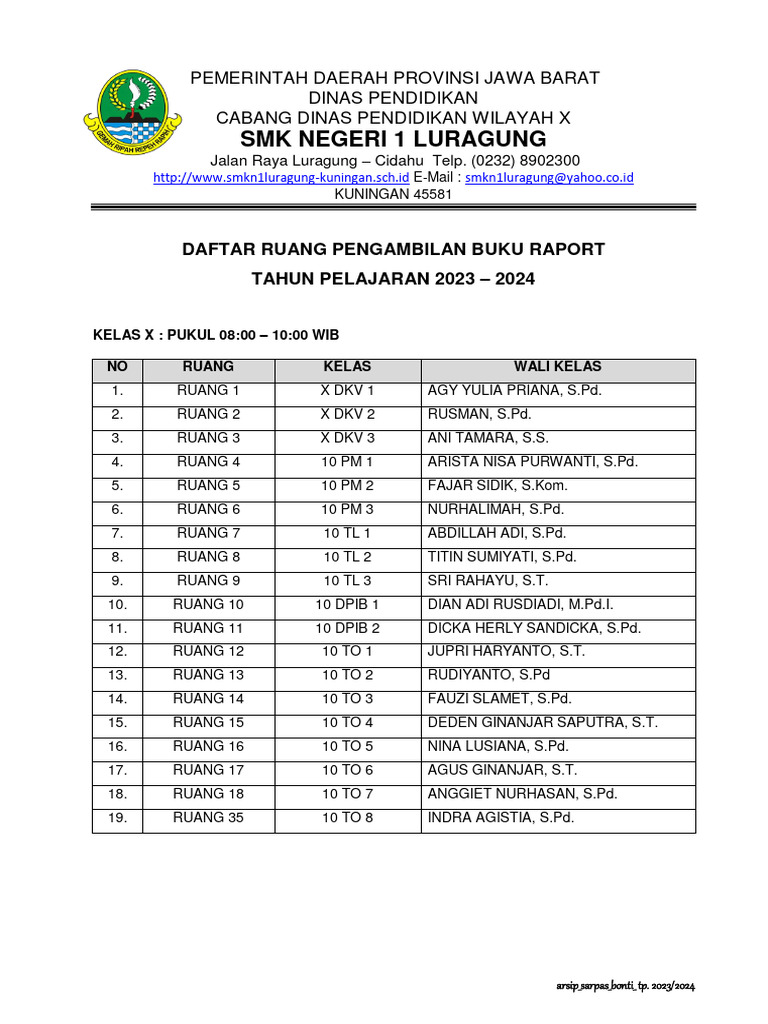 GEMAH RIPAH REPEH RAPIH

PEMERINTAH DAERAH PROVINSI JAWA BARAT
DINAS PENDIDIKAN
CABANG DINAS PENDIDIKAN WILAYAH X
SMK NEGERI 1 LURAGUNG
Jalan Raya Luragung – Cidahu Telp. (0232) 8902300
http://www.smkn1luragung-kuningan.sch.id E-Mail : smkn1luragung@yahoo.co.id
KUNINGAN 45581

DAFTAR RUANG PENGAMBILAN BUKU RAPORT
TAHUN PELAJARAN 2023 – 2024

KELAS X : PUKUL 08:00 – 10:00 WIB

| NO | RUANG | KELAS | WALI KELAS |
|---|---|---|---|
| 1. | RUANG 1 | X DKV 1 | AGY YULIA PRIANA, S.Pd. |
| 2. | RUANG 2 | X DKV 2 | RUSMAN, S.Pd. |
| 3. | RUANG 3 | X DKV 3 | ANI TAMARA, S.S. |
| 4. | RUANG 4 | 10 PM 1 | ARISTA NISA PURWANTI, S.Pd. |
| 5. | RUANG 5 | 10 PM 2 | FAJAR SIDIK, S.Kom. |
| 6. | RUANG 6 | 10 PM 3 | NURHALIMAH, S.Pd. |
| 7. | RUANG 7 | 10 TL 1 | ABDILLAH ADI, S.Pd. |
| 8. | RUANG 8 | 10 TL 2 | TITIN SUMIYATI, S.Pd. |
| 9. | RUANG 9 | 10 TL 3 | SRI RAHAYU, S.T. |
| 10. | RUANG 10 | 10 DPIB 1 | DIAN ADI RUSDIADI, M.Pd.I. |
| 11. | RUANG 11 | 10 DPIB 2 | DICKA HERLY SANDICKA, S.Pd. |
| 12. | RUANG 12 | 10 TO 1 | JUPRI HARYANTO, S.T. |
| 13. | RUANG 13 | 10 TO 2 | RUDIYANTO, S.Pd |
| 14. | RUANG 14 | 10 TO 3 | FAUZI SLAMET, S.Pd. |
| 15. | RUANG 15 | 10 TO 4 | DEDEN GINANJAR SAPUTRA, S.T. |
| 16. | RUANG 16 | 10 TO 5 | NINA LUSIANA, S.Pd. |
| 17. | RUANG 17 | 10 TO 6 | AGUS GINANJAR, S.T. |
| 18. | RUANG 18 | 10 TO 7 | ANGGIET NURHASAN, S.Pd. |
| 19. | RUANG 35 | 10 TO 8 | INDRA AGISTIA, S.Pd. |

arsip_sarpas_bonti_tp. 2023/2024